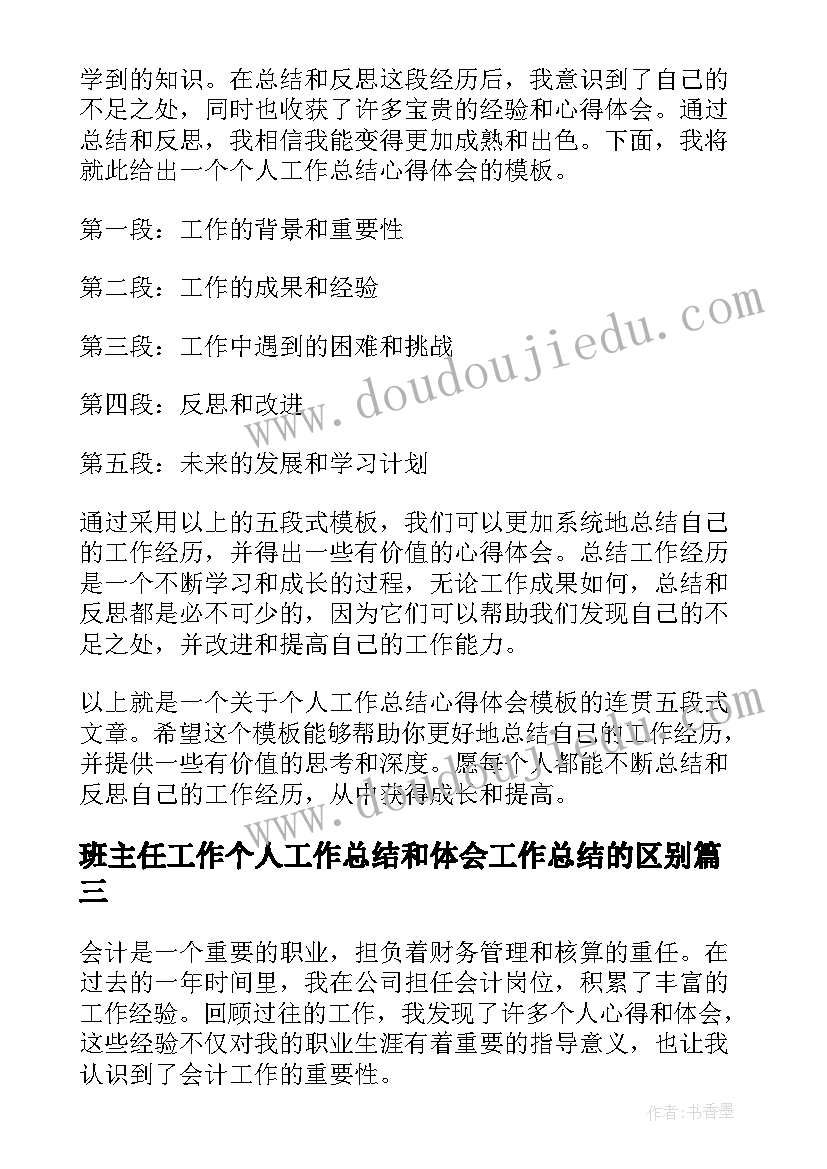 学到的知识。在总结和反思这段经历后，我意识到了自己的不足之处，同时也收获了许多宝贵的经验和心得体会。通过总结和反思，我相信我能变得更加成熟和出色。下面，我将就此给出一个个人工作总结心得体会的模板。

第一段：工作的背景和重要性

第二段：工作的成果和经验

第三段：工作中遇到的困难和挑战

第四段：反思和改进

第五段：未来的发展和学习计划

通过采用以上的五段式模板，我们可以更加系统地总结自己的工作经历，并得出一些有价值的心得体会。总结工作经历是一个不断学习和成长的过程，无论工作成果如何，总结和反思都是必不可少的，因为它们可以帮助我们发现自己的不足之处，并改进和提高自己的工作能力。

以上就是一个关于个人工作总结心得体会模板的连贯五段式文章。希望这个模板能够帮助你更好地总结自己的工作经历，并提供一些有价值的思考和深度。愿每个人都能不断总结和反思自己的工作经历，从中获得成长和提高。

班主任工作个人工作总结和体会工作总结的区别篇三

会计是一个重要的职业，担负着财务管理和核算的重任。在过去的一年时间里，我在公司担任会计岗位，积累了丰富的工作经验。回顾过往的工作，我发现了许多个人心得和体会，这些经验不仅对我的职业生涯有着重要的指导意义，也让我认识到了会计工作的重要性。

www.doudoujiedu.com

作者：书香墨